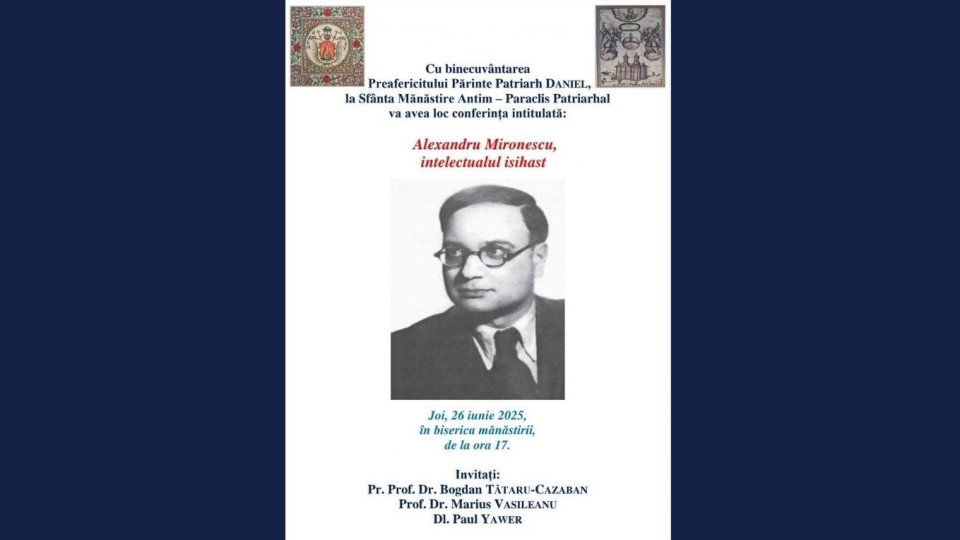 Cu binecuvântarea
Preafericitului Părinte Patriarh DANIEL,
la Sfânta Mănăstire Antim – Paraclis Patriarhal
va avea loc conferința intitulată:

Alexandru Mironescu,
intelectualul isihast

Joi, 26 iunie 2025,
în biserica mănăstirii,
de la ora 17.

Invitați:
Pr. Prof. Dr. Bogdan TĂTARU-CAZABAN
Prof. Dr. Marius VASILEANU
Dl. Paul YAWER